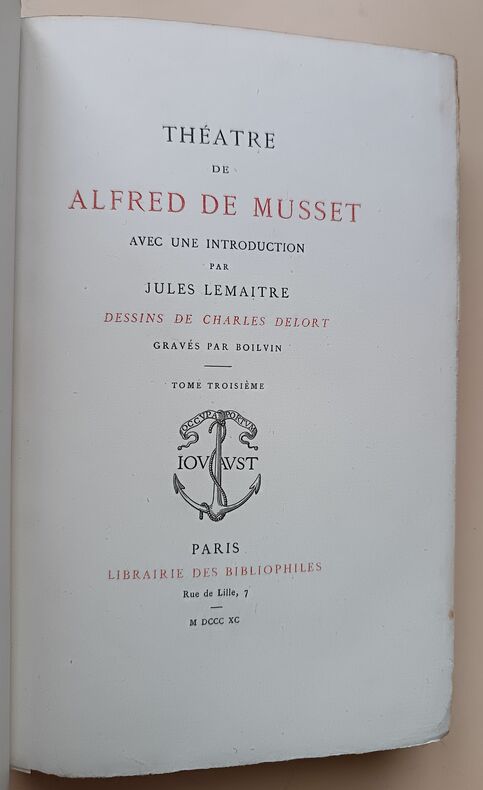 THÉATRE

DE

ALFRED DE MUSSET

AVEC UNE INTRODUCTION

PAR

JULES LEMAITRE

DESSINS DE CHARLES DELORT

GRAVÉS PAR BOILVIN

TOME TROISIÈME

OCCVPA PORTVM

IOVAVST

PARIS

LIBRAIRIE DES BIBLIOPHILES

Rue de Lille, 7

M DCCC XC